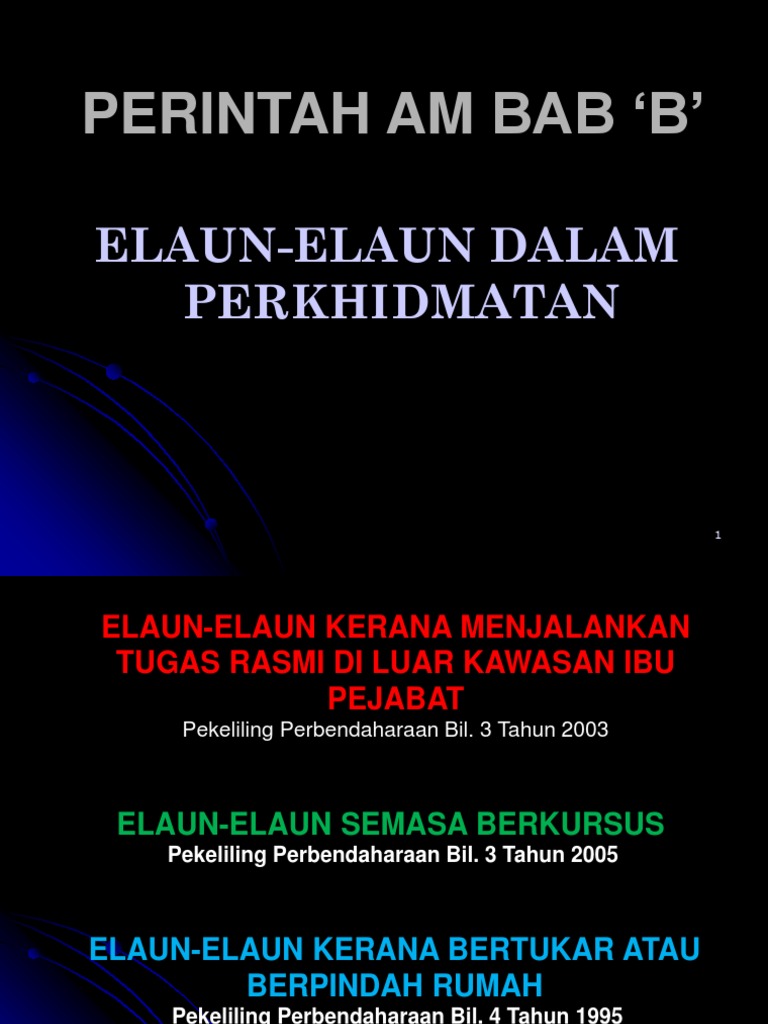 PERINTAH AM BAB 'B'

ELAUN-ELAUN DALAM PERKHIDMATAN

1

ELAUN-ELAUN KERANA MENJALANKAN TUGAS RASMI DI LUAR KAWASAN IBU PEJABAT

Pekeliling Perbendaharaan Bil. 3 Tahun 2003

ELAUN-ELAUN SEMASA BERKURSUS

Pekeliling Perbendaharaan Bil. 3 Tahun 2005

ELAUN-ELAUN KERANA BERTUKAR ATAU BERPINDAH RUMAH

Pekeliling Perbendaharaan Bil. 4 Tahun 1995